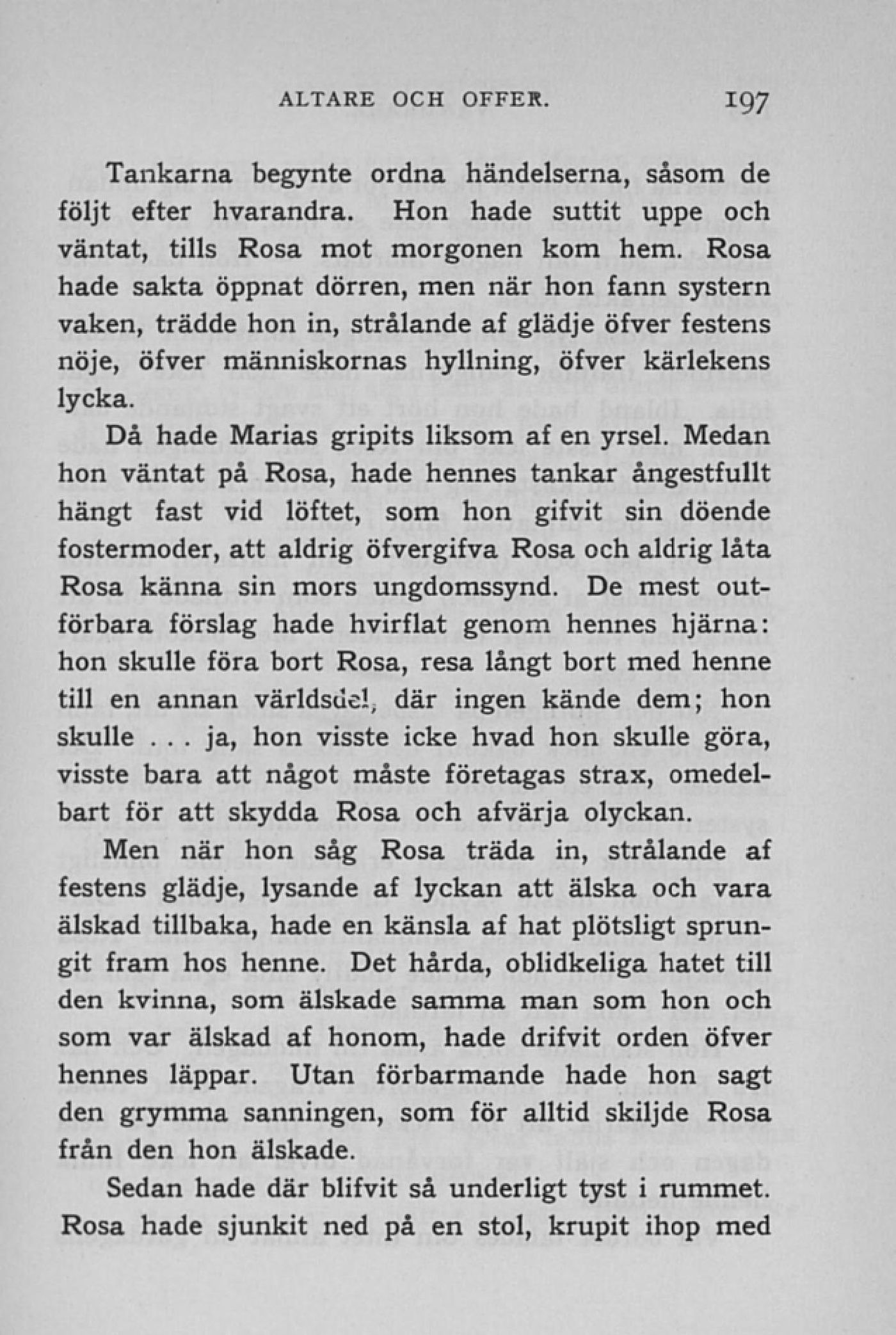 ALTARE OCH OFFER. 197

Tankarna begynte ordna händelserna, såsom de följt efter hvarandra. Hon hade suttit uppe och väntat, tills Rosa mot morgonen kom hem. Rosa hade sakta öppnat dörren, men när hon fann systern vaken, trädde hon in, strålande af glädje öfver festens nöje, öfver människornas hyllning, öfver kärlekens lycka.

Då hade Marias gripits liksom af en yrsel. Medan hon väntat på Rosa, hade hennes tankar ångestfullt hängt fast vid löftet, som hon gifvit sin döende fostermoder, att aldrig öfvergifva Rosa och aldrig låta Rosa känna sin mors ungdomssynd. De mest outförbara förslag hade hvirflat genom hennes hjärna: hon skulle föra bort Rosa, resa långt bort med henne till en annan världsdel, där ingen kände dem; hon skulle . . . ja, hon visste icke hvad hon skulle göra, visste bara att något måste företagas strax, omedelbart för att skydda Rosa och afvärja olyckan.

Men när hon såg Rosa träda in, strålande af festens glädje, lysande af lyckan att älska och vara älskad tillbaka, hade en känsla af hat plötsligt sprungit fram hos henne. Det hårda, oblidkeliga hatet till den kvinna, som älskade samma man som hon och som var älskad af honom, hade drifvit orden öfver hennes läppar. Utan förbarmande hade hon sagt den grymma sanningen, som för alltid skiljde Rosa från den hon älskade.

Sedan hade där blifvit så underligt tyst i rummet. Rosa hade sjunkit ned på en stol, krupit ihop med